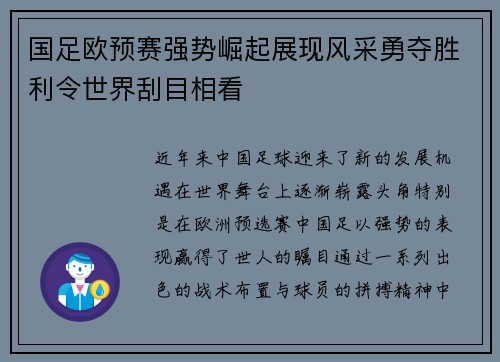 国足欧预赛强势崛起展现风采勇夺胜利令世界刮目相看

近年来中国足球迎来了新的发展机遇在世界舞台上逐渐崭露头角特别是在欧洲预选赛中国足以强势的表现赢得了世人的瞩目通过一系列出色的战术布置与球员的拼搏精神中